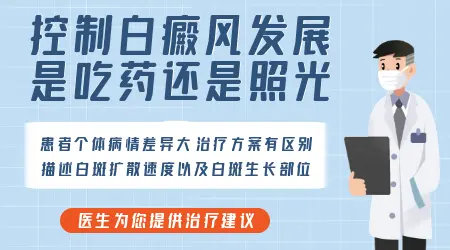 控制白癜风发展
是吃药还是照光

患者个体病情差异大 治疗方案有区别
描述白斑扩散速度以及白斑生长部位

医生为您提供治疗建议